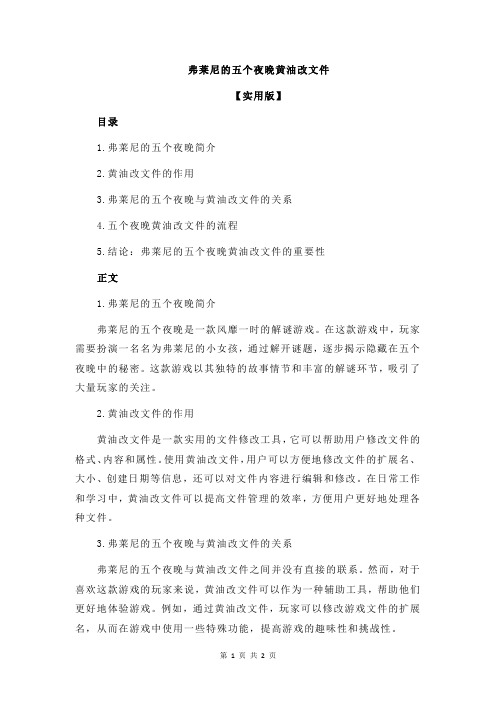 弗莱尼的五个夜晚黄油改文件

【实用版】

目录

1.弗莱尼的五个夜晚简介

2.黄油改文件的作用

3.弗莱尼的五个夜晚与黄油改文件的关系

4.五个夜晚黄油改文件的流程

5.结论：弗莱尼的五个夜晚黄油改文件的重要性

正文

1.弗莱尼的五个夜晚简介

弗莱尼的五个夜晚是一款风靡一时的解谜游戏。在这款游戏中，玩家需要扮演一名名为弗莱尼的小女孩，通过解开谜题，逐步揭示隐藏在五个夜晚中的秘密。这款游戏以其独特的故事情节和丰富的解谜环节，吸引了大量玩家的关注。

2.黄油改文件的作用

黄油改文件是一款实用的文件修改工具，它可以帮助用户修改文件的格式、内容和属性。使用黄油改文件，用户可以方便地修改文件的扩展名、大小、创建日期等信息，还可以对文件内容进行编辑和修改。在日常工作和学习中，黄油改文件可以提高文件管理的效率，方便用户更好地处理各种文件。

3.弗莱尼的五个夜晚与黄油改文件的关系

弗莱尼的五个夜晚与黄油改文件之间并没有直接的联系。然而，对于喜欢这款游戏的玩家来说，黄油改文件可以作为一种辅助工具，帮助他们更好地体验游戏。例如，通过黄油改文件，玩家可以修改游戏文件的扩展名，从而在游戏中使用一些特殊功能，提高游戏的趣味性和挑战性。

第 1 页 共 2 页